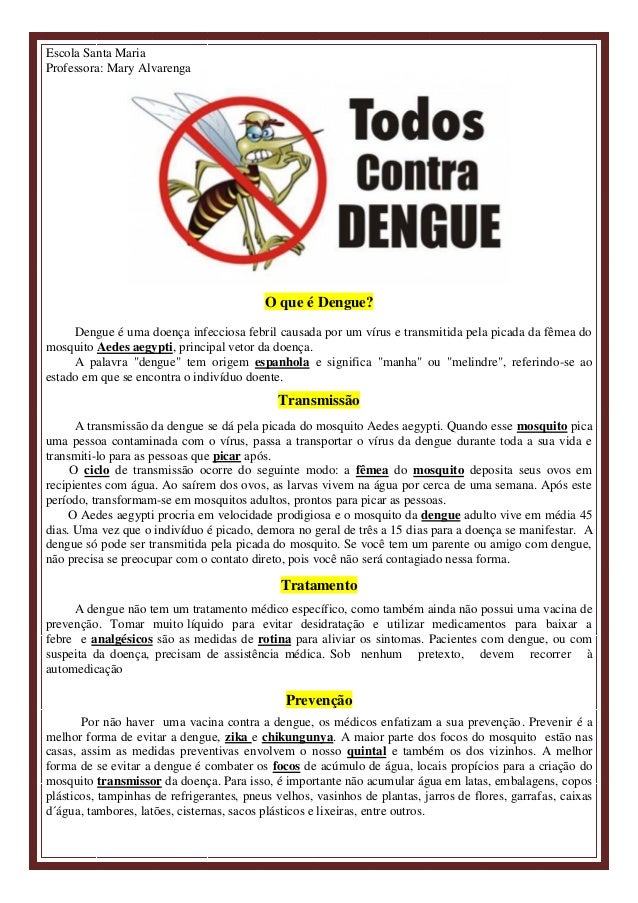 Escola Santa Maria
Professora: Mary Alvarenga

Todos Contra DENGUE

O que é Dengue?

Dengue é uma doença infecciosa febril causada por um vírus e transmitida pela picada da fêmea do mosquito Aedes aegypti, principal vetor da doença.

A palavra "dengue" tem origem espanhola e significa "manha" ou "melindre", referindo-se ao estado em que se encontra o indivíduo doente.

Transmissão

A transmissão da dengue se dá pela picada do mosquito Aedes aegypti. Quando esse mosquito pica uma pessoa contaminada com o vírus, passa a transportar o vírus da dengue durante toda a sua vida e transmiti-lo para as pessoas que picar após.

O ciclo de transmissão ocorre do seguinte modo: a fêmea do mosquito deposita seus ovos em recipientes com água. Ao saírem dos ovos, as larvas vivem na água por cerca de uma semana. Após este período, transformam-se em mosquitos adultos, prontos para picar as pessoas.

O Aedes aegypti procria em velocidade prodigiosa e o mosquito da dengue adulto vive em média 45 dias. Uma vez que o indivíduo é picado, demora no geral de três a 15 dias para a doença se manifestar. A dengue só pode ser transmitida pela picada do mosquito. Se você tem um parente ou amigo com dengue, não precisa se preocupar com o contato direto, pois você não será contagiado nessa forma.

Tratamento

A dengue não tem um tratamento médico específico, como também ainda não possui uma vacina de prevenção. Tomar muito líquido para evitar desidratação e utilizar medicamentos para baixar a febre e analgésicos são as medidas de rotina para aliviar os sintomas. Pacientes com dengue, ou com suspeita da doença, precisam de assistência médica. Sob nenhum pretexto, devem recorrer à automedicação

Prevenção

Por não haver uma vacina contra a dengue, os médicos enfatizam a sua prevenção. Prevenir é a melhor forma de evitar a dengue, zika e chikungunya. A maior parte dos focos do mosquito estão nas casas, assim as medidas preventivas envolvem o nosso quintal e também os dos vizinhos. A melhor forma de se evitar a dengue é combater os focos de acúmulo de água, locais propícios para a criação do mosquito transmissor da doença. Para isso, é importante não acumular água em latas, embalagens, copos plásticos, tampinhas de refrigerantes, pneus velhos, vasinhos de plantas, jarros de flores, garrafas, caixas d´água, tambores, latões, cisternas, sacos plásticos e lixeiras, entre outros.